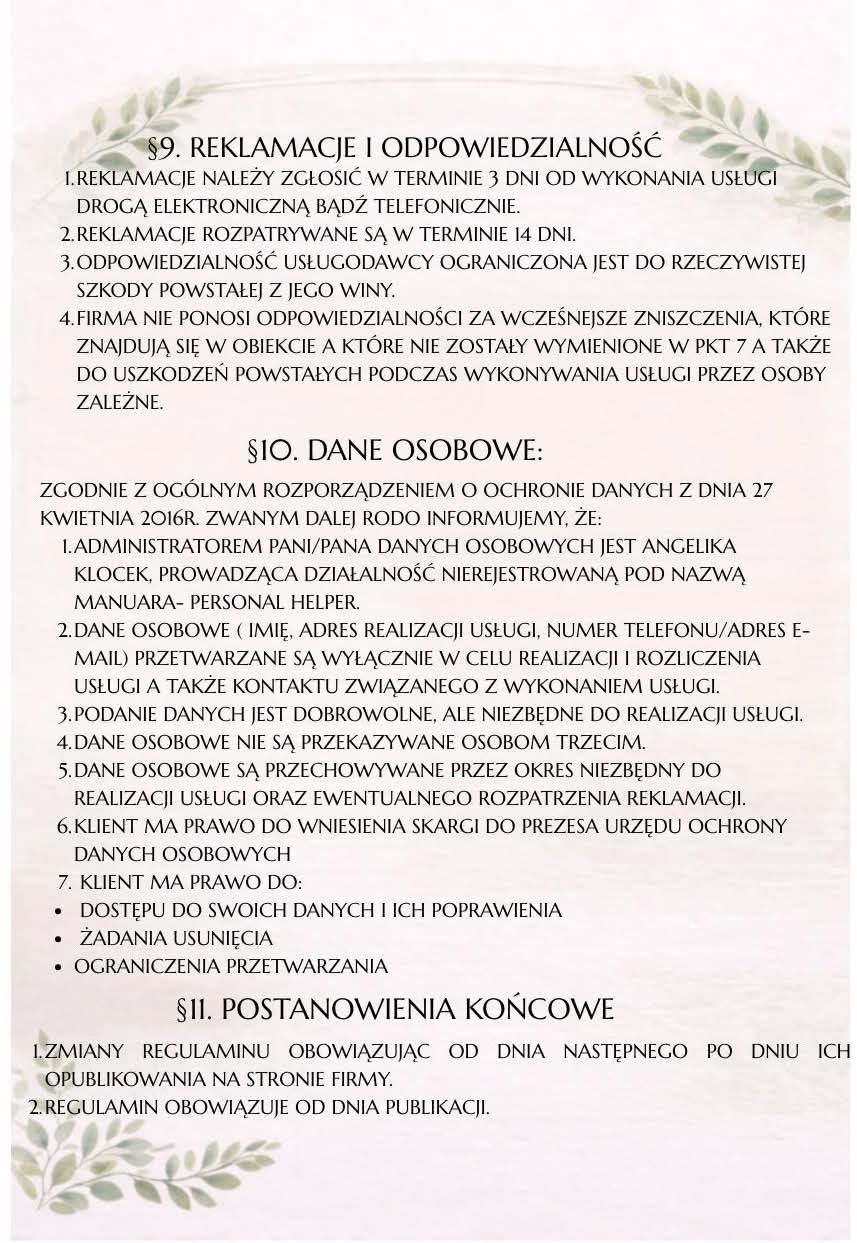 §9. REKLAMACJE I ODPOWIEDZIALNOŚĆ

1. REKLAMACJE NALEŻY ZGŁOSIĆ W TERMINIE 3 DNI OD WYKONANIA USŁUGI DROGĄ ELEKTRONICZNĄ BĄDŹ TELEFONICZNIE.
2. REKLAMACJE ROZPATRYWANE SĄ W TERMINIE 14 DNI.
3. ODPOWIEDZIALNOŚĆ USŁUGODAWCY OGRANICZONA JEST DO RZECZYWISTEJ SZKODY POWSTAŁEJ Z JEGO WINY.
4. FIRMA NIE PONOSI ODPOWIEDZIALNOŚCI ZA WCZEŚNIEJSZE ZNISZCZENIA, KTÓRE ZNAJDUJĄ SIĘ W OBIEKCIE A KTÓRE NIE ZOSTAŁY WYMIENIONE W PKT 7 A TAKŻE DO USZKODZEŃ POWSTAŁYCH PODCZAS WYKONYWANIA USŁUGI PRZEZ OSOBY ZALEŻNE.

§10. DANE OSOBOWE:

ZGODNIE Z OGÓLNYM ROZPORZĄDZENIEM O OCHRONIE DANYCH Z DNIA 27 KWIETNIA 2016R. ZWANYM DALEJ RODO INFORMUJEMY, ŻE:

1. ADMINISTRATOREM PANI/PANA DANYCH OSOBOWYCH JEST ANGELIKA KLOCEK, PROWADZĄCA DZIAŁALNOŚĆ NIEREJESTROWANĄ POD NAZWĄ MANUARA- PERSONAL HELPER.
2. DANE OSOBOWE ( IMIĘ, ADRES REALIZACJI USŁUGI, NUMER TELEFONU/ADRES E-MAIL) PRZETWARZANE SĄ WYŁĄCZNIE W CELU REALIZACJI I ROZLICZENIA USŁUGI A TAKŻE KONTAKTU ZWIĄZANEGO Z WYKONANIEM USŁUGI.
3. PODANIE DANYCH JEST DOBROWOLNE, ALE NIEZBĘDNE DO REALIZACJI USŁUGI.
4. DANE OSOBOWE NIE SĄ PRZEKAZYWANE OSOBOM TRZECIM.
5. DANE OSOBOWE SĄ PRZECHOWYWANE PRZEZ OKRES NIEZBĘDNY DO REALIZACJI USŁUGI ORAZ EWENTUALNEGO ROZPATRZENIA REKLAMACJI.
6. KLIENT MA PRAWO DO WNIESIENIA SKARGI DO PREZESA URZĘDU OCHRONY DANYCH OSOBOWYCH
7. KLIENT MA PRAWO DO:
• DOSTĘPU DO SWOICH DANYCH I ICH POPRAWIENIA
• ŻADANIA USUNIĘCIA
• OGRANICZENIA PRZETWARZANIA

§11. POSTANOWIENIA KOŃCOWE

1. ZMIANY REGULAMINU OBOWIĄZUJĄC OD DNIA NASTĘPNEGO PO DNIU ICH OPUBLIKOWANIA NA STRONIE FIRMY.
2. REGULAMIN OBOWIĄZUJE OD DNIA PUBLIKACJI.